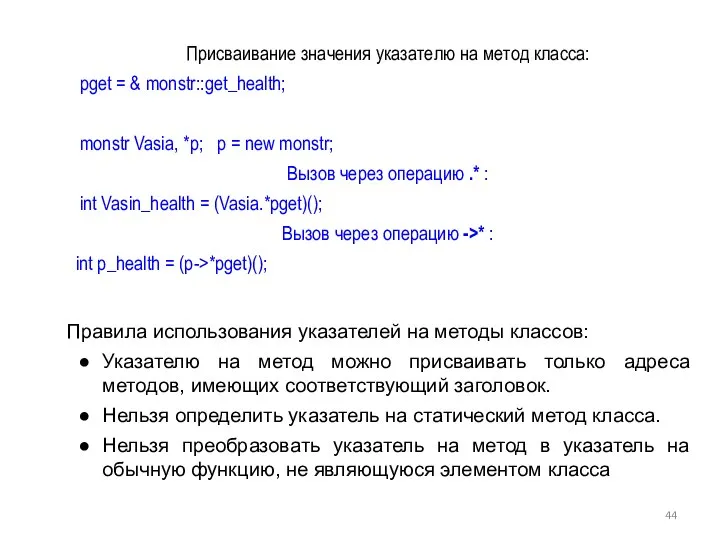 Присваивание значения указателю на метод класса:

pget = & monstr::get_health;

monstr Vasia, *p;   p = new monstr;

Вызов через операцию .* :

int Vasin_health = (Vasia.*pget)();

Вызов через операцию ->* :

int p_health = (p->*pget)();

Правила использования указателей на методы классов:

● Указателю на метод можно присваивать только адреса методов, имеющих соответствующий заголовок.

● Нельзя определить указатель на статический метод класса.

● Нельзя преобразовать указатель на метод в указатель на обычную функцию, не являющуюся элементом класса

44